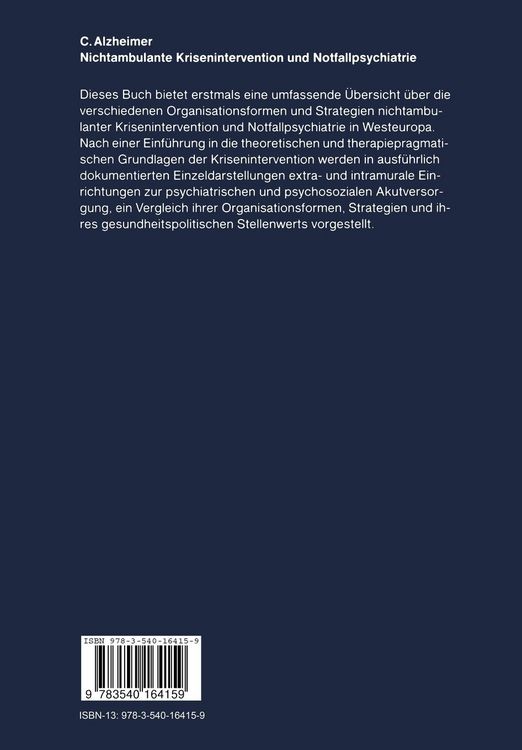 C. Alzheimer
Nichtambulante Krisenintervention und Notfallpsychiatrie

Dieses Buch bietet erstmals eine umfassende Übersicht über die verschiedenen Organisationsformen und Strategien nichtambulanter Krisenintervention und Notfallpsychiatrie in Westeuropa. Nach einer Einführung in die theoretischen und therapiepragmatischen Grundlagen der Krisenintervention werden in ausführlich dokumentierten Einzeldarstellungen extra- und intramurale Einrichtungen zur psychiatrischen und psychosozialen Akutversorgung, ein Vergleich ihrer Organisationsformen, Strategien und ihres gesundheitspolitischen Stellenwerts vorgestellt.

ISBN 978-3-540-16415-9

9 783540 164159

ISBN-13: 978-3-540-16415-9